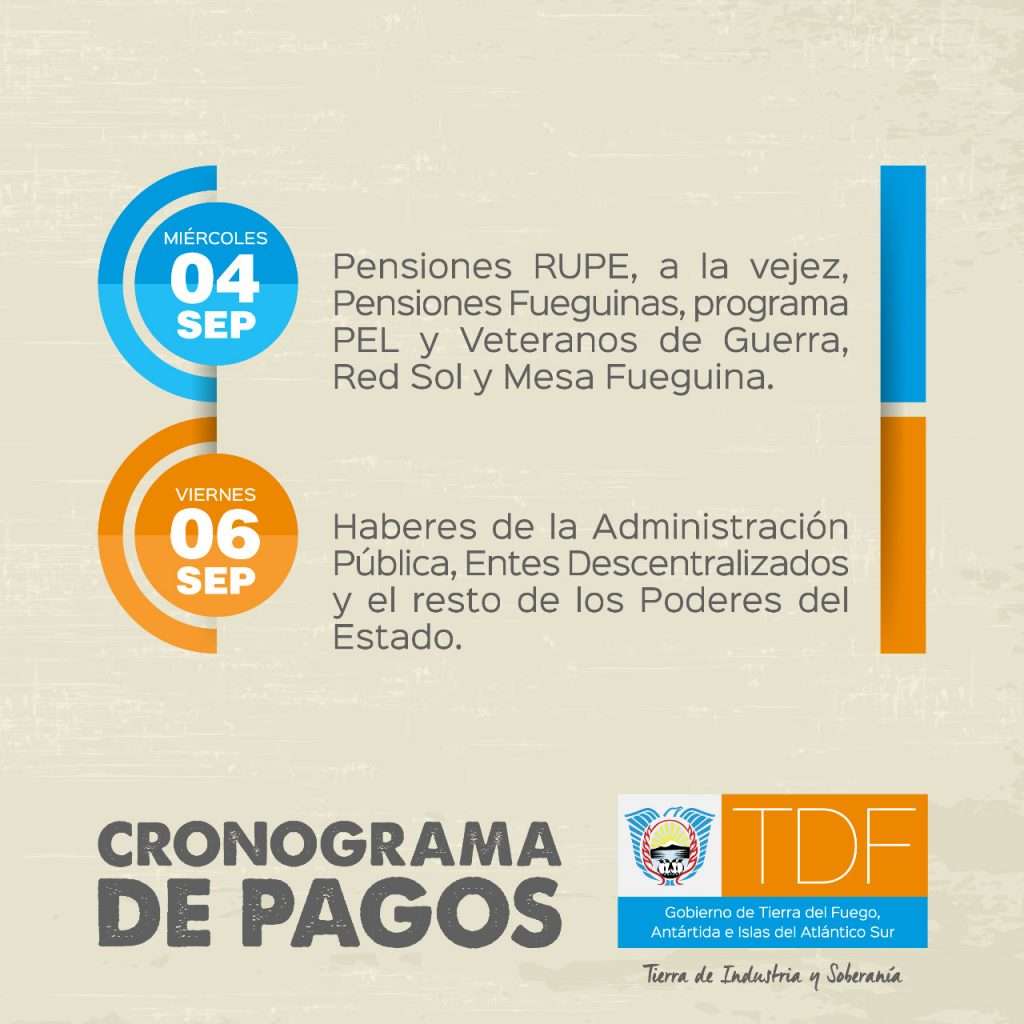 MIÉRCOLES
04
SEP

Pensiones RUPE, a la vejez, Pensiones Fueguinas, programa PEL y Veteranos de Guerra, Red Sol y Mesa Fueguina.

VIERNES
06
SEP

Haberes de la Administración Pública, Entes Descentralizados y el resto de los Poderes del Estado.

CRONOGRAMA
DE PAGOS

TDF
Gobierno de Tierra del Fuego, Antártida e Islas del Atlántico Sur

Tierra de Industria y Soberanía